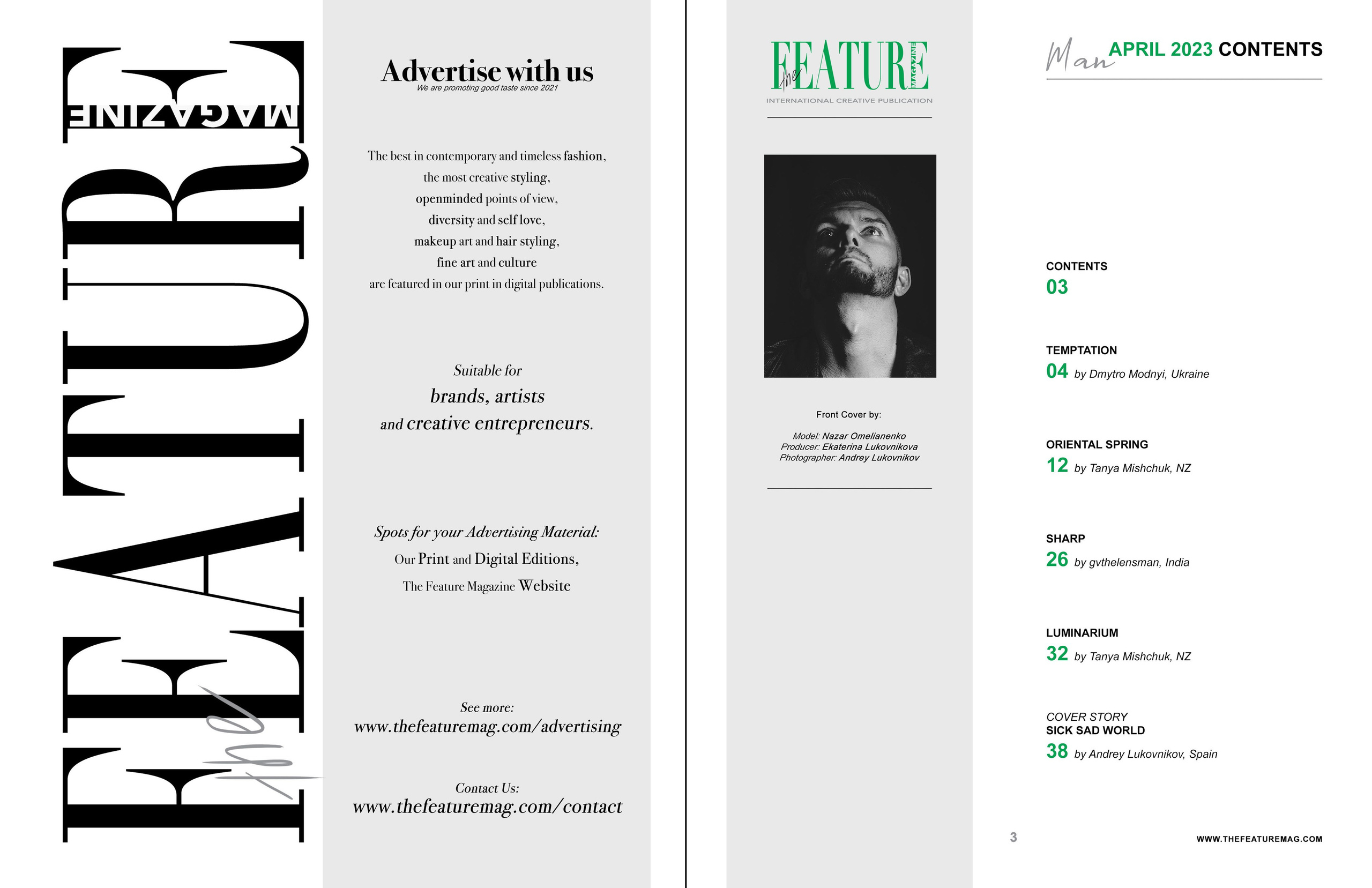 the FEATURE MAGAZINE

Advertise with us
We are promoting good taste since 2021

The best in contemporary and timeless fashion, the most creative styling, openminded points of view, diversity and self love, makeup art and hair styling, fine art and culture are featured in our print in digital publications.

Suitable for
brands, artists
and creative entrepreneurs.

Spots for your Advertising Material:
Our Print and Digital Editions,
The Feature Magazine Website

See more:
www.thefeaturemag.com/advertising

Contact Us:
www.thefeaturemag.com/contact

the FEATURE MAGAZINE
INTERNATIONAL CREATIVE PUBLICATION

Front Cover by:

Model: Nazar Omelianenko
Producer: Ekaterina Lukovnikova
Photographer: Andrey Lukovnikov

Man APRIL 2023 CONTENTS

CONTENTS
03

TEMPTATION
04 by Dmytro Modnyi, Ukraine

ORIENTAL SPRING
12 by Tanya Mishchuk, NZ

SHARP
26 by gvthelensman, India

LUMINARIUM
32 by Tanya Mishchuk, NZ

COVER STORY
SICK SAD WORLD
38 by Andrey Lukovnikov, Spain

3

WWW.THEFEATUREMAG.COM